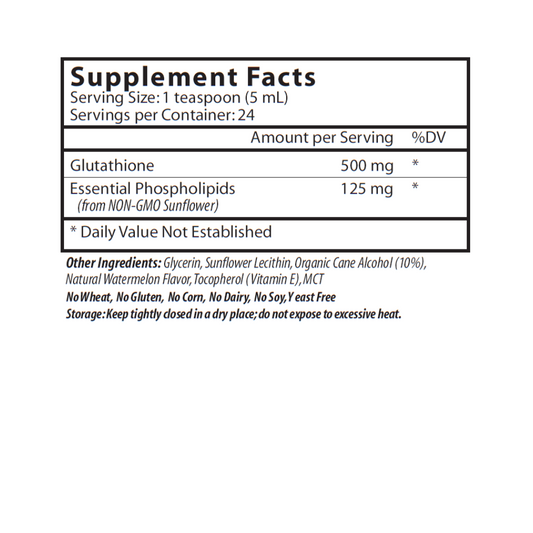 Supplement Facts
Serving Size: 1 teaspoon (5 mL)
Servings per Container: 24

| | Amount per Serving | %DV |
|---|---|---|
| Glutathione | 500 mg | * |
| Essential Phospholipids (from NON-GMO Sunflower) | 125 mg | * |

* Daily Value Not Established

Other Ingredients: Glycerin, Sunflower Lecithin, Organic Cane Alcohol (10%), Natural Watermelon Flavor, Tocopherol (Vitamin E), MCT

No Wheat, No Gluten, No Corn, No Dairy, No Soy, Y east Free

Storage: Keep tightly closed in a dry place; do not expose to excessive heat.